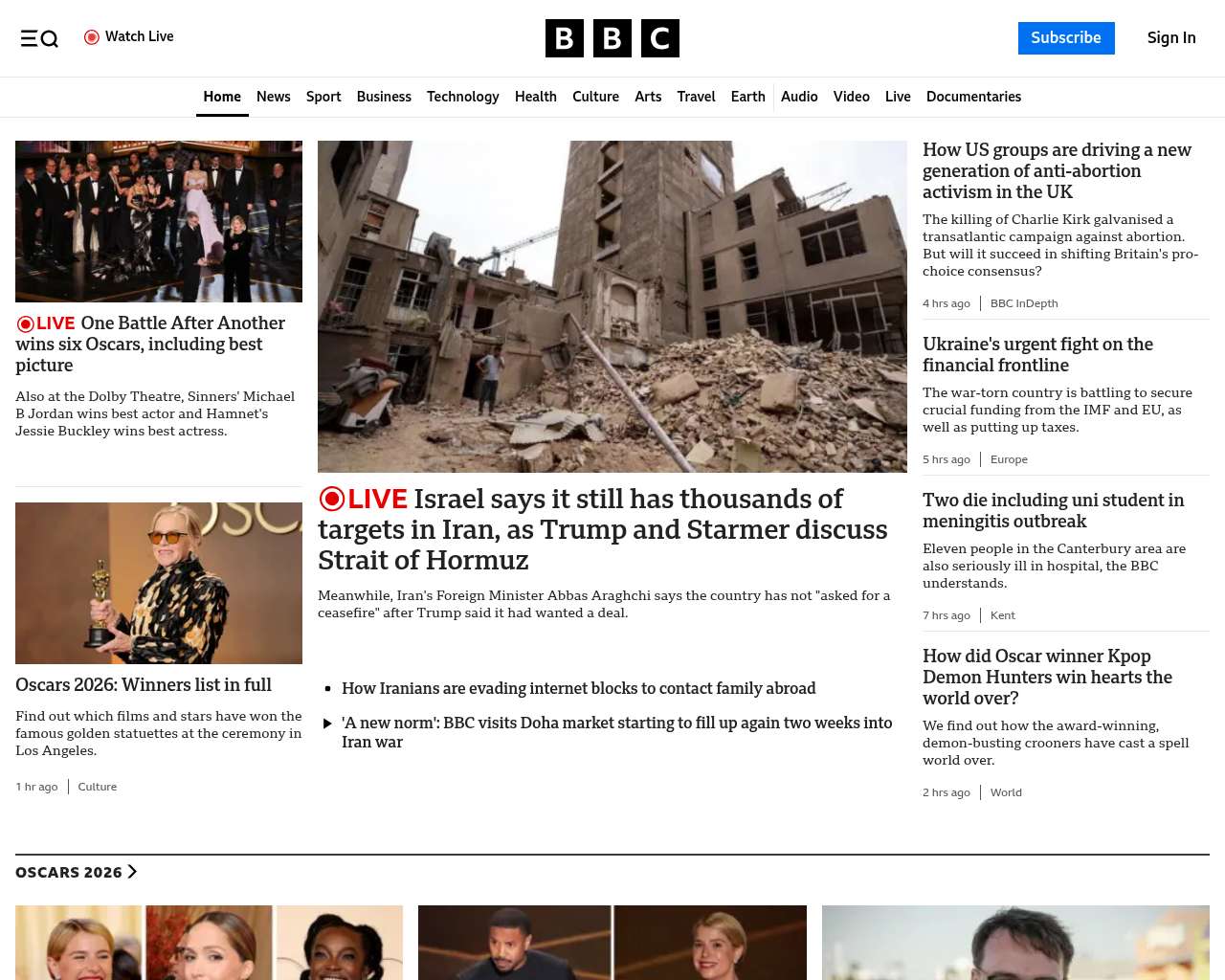 Watch Live

BBC

Subscribe

Sign In

Home News Sport Business Technology Health Culture Arts Travel Earth Audio Video Live Documentaries

LIVE One Battle After Another wins six Oscars, including best picture

Also at the Dolby Theatre, Sinners' Michael B Jordan wins best actor and Hamnet's Jessie Buckley wins best actress.

Oscars 2026: Winners list in full

Find out which films and stars have won the famous golden statuettes at the ceremony in Los Angeles.

1 hr ago | Culture

LIVE Israel says it still has thousands of targets in Iran, as Trump and Starmer discuss Strait of Hormuz

Meanwhile, Iran's Foreign Minister Abbas Araghchi says the country has not "asked for a ceasefire" after Trump said it had wanted a deal.

How Iranians are evading internet blocks to contact family abroad

'A new norm': BBC visits Doha market starting to fill up again two weeks into Iran war

How US groups are driving a new generation of anti-abortion activism in the UK

The killing of Charlie Kirk galvanised a transatlantic campaign against abortion. But will it succeed in shifting Britain's pro-choice consensus?

4 hrs ago | BBC InDepth

Ukraine's urgent fight on the financial frontline

The war-torn country is battling to secure crucial funding from the IMF and EU, as well as putting up taxes.

5 hrs ago | Europe

Two die including uni student in meningitis outbreak

Eleven people in the Canterbury area are also seriously ill in hospital, the BBC understands.

7 hrs ago | Kent

How did Oscar winner Kpop Demon Hunters win hearts the world over?

We find out how the award-winning, demon-busting crooners have cast a spell world over.

2 hrs ago | World

OSCARS 2026